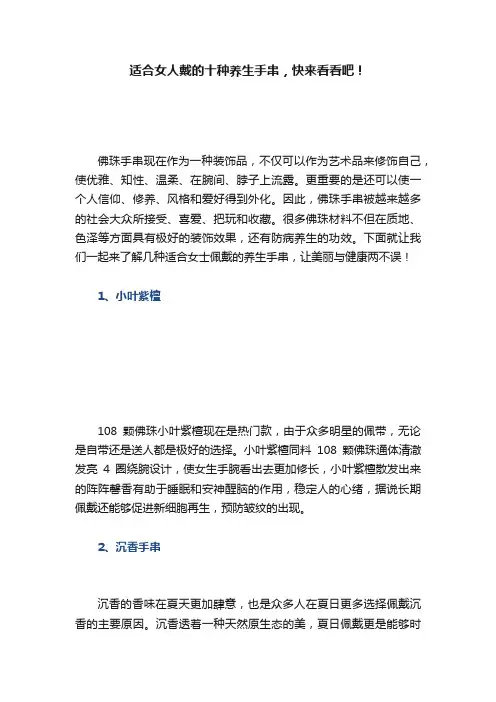 适合女人戴的十种养生手串，快来看看吧！

佛珠手串现在作为一种装饰品，不仅可以作为艺术品来修饰自己，使优雅、知性、温柔、在腕间、脖子上流露。更重要的是还可以使一个人信仰、修养、风格和爱好得到外化。因此，佛珠手串被越来越多的社会大众所接受、喜爱、把玩和收藏。很多佛珠材料不但在质地、色泽等方面具有极好的装饰效果，还有防病养生的功效。下面就让我们一起来了解几种适合女士佩戴的养生手串，让美丽与健康两不误！

1、小叶紫檀

108 颗佛珠小叶紫檀现在是热门款，由于众多明星的佩带，无论是自带还是送人都是极好的选择。小叶紫檀同料 108 颗佛珠通体清澈发亮 4 圈绕腕设计，使女生手腕看出去更加修长，小叶紫檀散发出来的阵阵馨香有助于睡眠和安神醒脑的作用，稳定人的心绪，据说长期佩戴还能够促进新细胞再生，预防皱纹的出现。

2、沉香手串

沉香的香味在夏天更加肆意，也是众多人在夏日更多选择佩戴沉香的主要原因。沉香透着一种天然原生态的美，夏日佩戴更是能够时